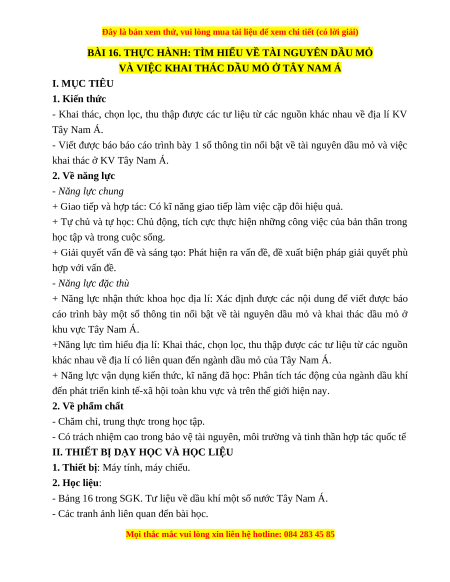 Đây là bản xem thử, vui lòng mua tài liệu để xem chi tiết (có lời giải)

BÀI 16. THỰC HÀNH: TÌM HIỂU VỀ TÀI NGUYÊN DẦU MỎ VÀ VIỆC KHAI THÁC DẦU MỎ Ở TÂY NAM Á

I. MỤC TIÊU

1. Kiến thức

- Khai thác, chọn lọc, thu thập được các tư liệu từ các nguồn khác nhau về địa lí KV Tây Nam Á.

- Viết được báo báo cáo trình bày 1 số thông tin nổi bật về tài nguyên dầu mỏ và việc khai thác ở KV Tây Nam Á.

2. Về năng lực

- Năng lực chung

+ Giao tiếp và hợp tác: Có kĩ năng giao tiếp làm việc cặp đôi hiệu quả.

+ Tự chủ và tự học: Chủ động, tích cực thực hiện những công việc của bản thân trong học tập và trong cuộc sống.

+ Giải quyết vấn đề và sáng tạo: Phát hiện ra vấn đề, đề xuất biện pháp giải quyết phù hợp với vấn đề.

- Năng lực đặc thù

+ Năng lực nhận thức khoa học địa lí: Xác định được các nội dung để viết được báo cáo trình bày một số thông tin nổi bật về tài nguyên dầu mỏ và khai thác dầu mỏ ở khu vực Tây Nam Á.

+Năng lực tìm hiểu địa lí: Khai thác, chọn lọc, thu thập được các tư liệu từ các nguồn khác nhau về địa lí có liên quan đến ngành dầu mỏ của Tây Nam Á.

+ Năng lực vận dụng kiến thức, kĩ năng đã học: Phân tích tác động của ngành dầu khí đến phát triển kinh tế-xã hội toàn khu vực và trên thế giới hiện nay.

2. Về phẩm chất

- Chăm chỉ, trung thực trong học tập.

- Có trách nhiệm cao trong bảo vệ tài nguyên, môi trường và tinh thần hợp tác quốc tế

II. THIẾT BỊ DẠY HỌC VÀ HỌC LIỆU

1. Thiết bị: Máy tính, máy chiếu.

2. Học liệu:

- Bảng 16 trong SGK. Tư liệu về dầu khí một số nước Tây Nam Á.

- Các tranh ảnh liên quan đến bài học.

Mọi thắc mắc vui lòng xin liên hệ hotline: 084 283 45 85